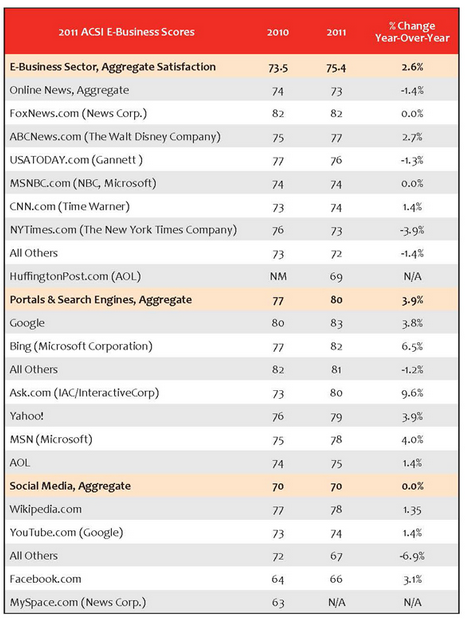 | 2011 ACSI E-Business Scores | 2010 | 2011 | % Change Year-Over-Year |
|---|---|---|---|
| E-Business Sector, Aggregate Satisfaction | 73.5 | 75.4 | 2.6% |
| Online News, Aggregate | 74 | 73 | -1.4% |
| FoxNews.com (News Corp.) | 82 | 82 | 0.0% |
| ABCNews.com (The Walt Disney Company) | 75 | 77 | 2.7% |
| USATODAY.com (Gannett ) | 77 | 76 | -1.3% |
| MSNBC.com (NBC, Microsoft) | 74 | 74 | 0.0% |
| CNN.com (Time Warner) | 73 | 74 | 1.4% |
| NYTimes.com (The New York Times Company) | 76 | 73 | -3.9% |
| All Others | 73 | 72 | -1.4% |
| HuffingtonPost.com (AOL) | NM | 69 | N/A |
| Portals & Search Engines, Aggregate | 77 | 80 | 3.9% |
| Google | 80 | 83 | 3.8% |
| Bing (Microsoft Corporation) | 77 | 82 | 6.5% |
| All Others | 82 | 81 | -1.2% |
| Ask.com (IAC/InteractiveCorp) | 73 | 80 | 9.6% |
| Yahoo! | 76 | 79 | 3.9% |
| MSN (Microsoft) | 75 | 78 | 4.0% |
| AOL | 74 | 75 | 1.4% |
| Social Media, Aggregate | 70 | 70 | 0.0% |
| Wikipedia.com | 77 | 78 | 1.35 |
| YouTube.com (Google) | 73 | 74 | 1.4% |
| All Others | 72 | 67 | -6.9% |
| Facebook.com | 64 | 66 | 3.1% |
| MySpace.com (News Corp.) | 63 | N/A | N/A |